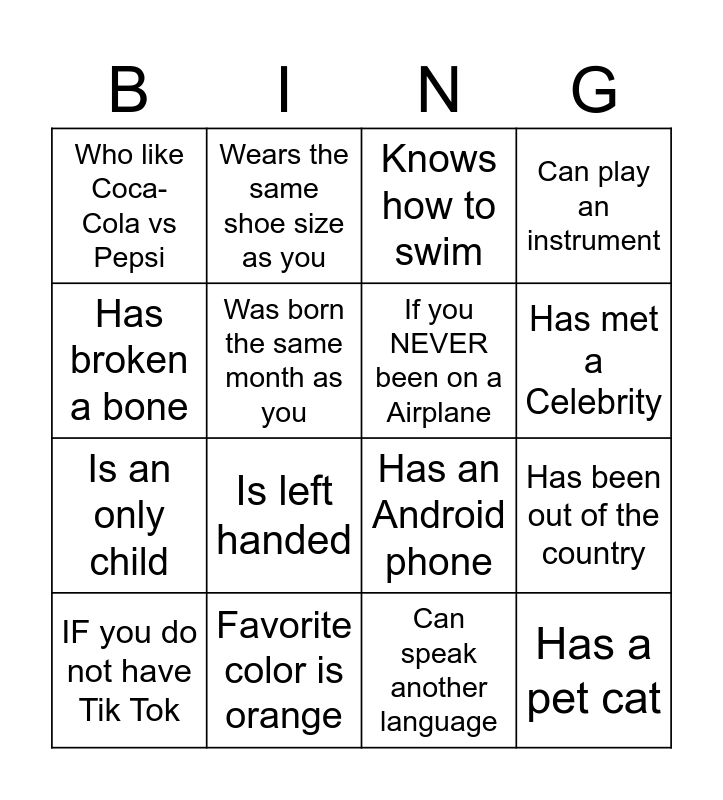 | B | I | N | G |
|---|---|---|---|
| Who like Coca-Cola vs Pepsi | Wears the same shoe size as you | Knows how to swim | Can play an instrument |
| Has broken a bone | Was born the same month as you | If you NEVER been on a Airplane | Has met a Celebrity |
| Is an only child | Is left handed | Has an Android phone | Has been out of the country |
| IF you do not have Tik Tok | Favorite color is orange | Can speak another language | Has a pet cat |